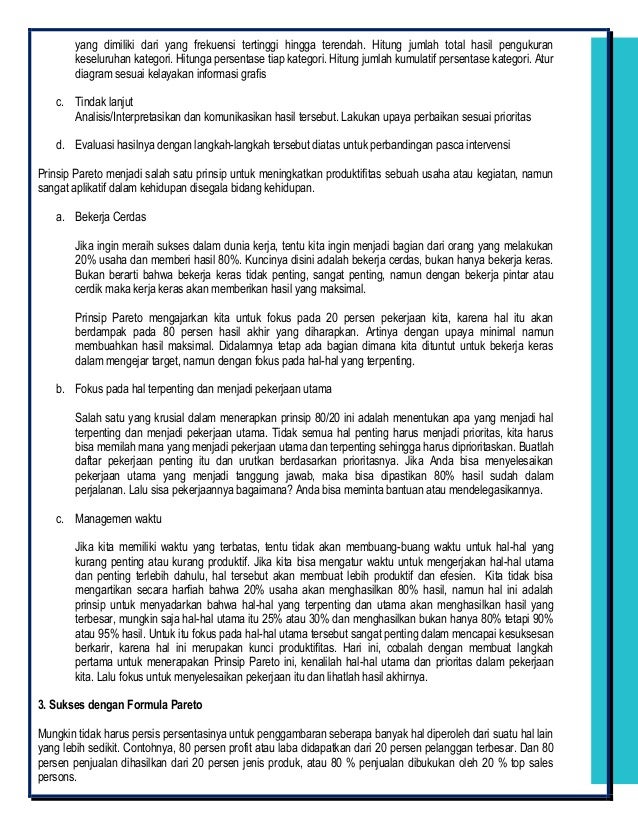 yang dimiliki dari yang frekuensi tertinggi hingga terendah. Hitung jumlah total hasil pengukuran keseluruhan kategori. Hitunga persentase tiap kategori. Hitung jumlah kumulatif persentase kategori. Atur diagram sesuai kelayakan informasi grafis

c. Tindak lanjut
Analisis/Interpretasikan dan komunikasikan hasil tersebut. Lakukan upaya perbaikan sesuai prioritas

d. Evaluasi hasilnya dengan langkah-langkah tersebut diatas untuk perbandingan pasca intervensi

Prinsip Pareto menjadi salah satu prinsip untuk meningkatkan produktifitas sebuah usaha atau kegiatan, namun sangat aplikatif dalam kehidupan disegala bidang kehidupan.

a. Bekerja Cerdas

Jika ingin meraih sukses dalam dunia kerja, tentu kita ingin menjadi bagian dari orang yang melakukan 20% usaha dan memberi hasil 80%. Kuncinya disini adalah bekerja cerdas, bukan hanya bekerja keras. Bukan berarti bahwa bekerja keras tidak penting, sangat penting, namun dengan bekerja pintar atau cerdik maka kerja keras akan memberikan hasil yang maksimal.

Prinsip Pareto mengajarkan kita untuk fokus pada 20 persen pekerjaan kita, karena hal itu akan berdampak pada 80 persen hasil akhir yang diharapkan. Artinya dengan upaya minimal namun membuahkan hasil maksimal. Didalamnya tetap ada bagian dimana kita dituntut untuk bekerja keras dalam mengejar target, namun dengan fokus pada hal-hal yang terpenting.

b. Fokus pada hal terpenting dan menjadi pekerjaan utama

Salah satu yang krusial dalam menerapkan prinsip 80/20 ini adalah menentukan apa yang menjadi hal terpenting dan menjadi pekerjaan utama. Tidak semua hal penting harus menjadi prioritas, kita harus bisa memilah mana yang menjadi pekerjaan utama dan terpenting sehingga harus diprioritaskan. Buatlah daftar pekerjaan penting itu dan urutkan berdasarkan prioritasnya. Jika Anda bisa menyelesaikan pekerjaan utama yang menjadi tanggung jawab, maka bisa dipastikan 80% hasil sudah dalam perjalanan. Lalu sisa pekerjaannya bagaimana? Anda bisa meminta bantuan atau mendelegasikannya.

c. Managemen waktu

Jika kita memiliki waktu yang terbatas, tentu tidak akan membuang-buang waktu untuk hal-hal yang kurang penting atau kurang produktif. Jika kita bisa mengatur waktu untuk mengerjakan hal-hal utama dan penting terlebih dahulu, hal tersebut akan membuat lebih produktif dan efesien. Kita tidak bisa mengartikan secara harfiah bahwa 20% usaha akan menghasilkan 80% hasil, namun hal ini adalah prinsip untuk menyadarkan bahwa hal-hal yang terpenting dan utama akan menghasilkan hasil yang terbesar, mungkin saja hal-hal utama itu 25% atau 30% dan menghasilkan bukan hanya 80% tetapi 90% atau 95% hasil. Untuk itu fokus pada hal-hal utama tersebut sangat penting dalam mencapai kesuksesan berkarir, karena hal ini merupakan kunci produktifitas. Hari ini, cobalah dengan membuat langkah pertama untuk menerapakan Prinsip Pareto ini, kenalilah hal-hal utama dan prioritas dalam pekerjaan kita. Lalu fokus untuk menyelesaikan pekerjaan itu dan lihatlah hasil akhirnya.

3. Sukses dengan Formula Pareto

Mungkin tidak harus persis persentasinya untuk penggambaran seberapa banyak hal diperoleh dari suatu hal lain yang lebih sedikit. Contohnya, 80 persen profit atau laba didapatkan dari 20 persen pelanggan terbesar. Dan 80 persen penjualan dihasilkan dari 20 persen jenis produk, atau 80 % penjualan dibukukan oleh 20 % top sales persons.